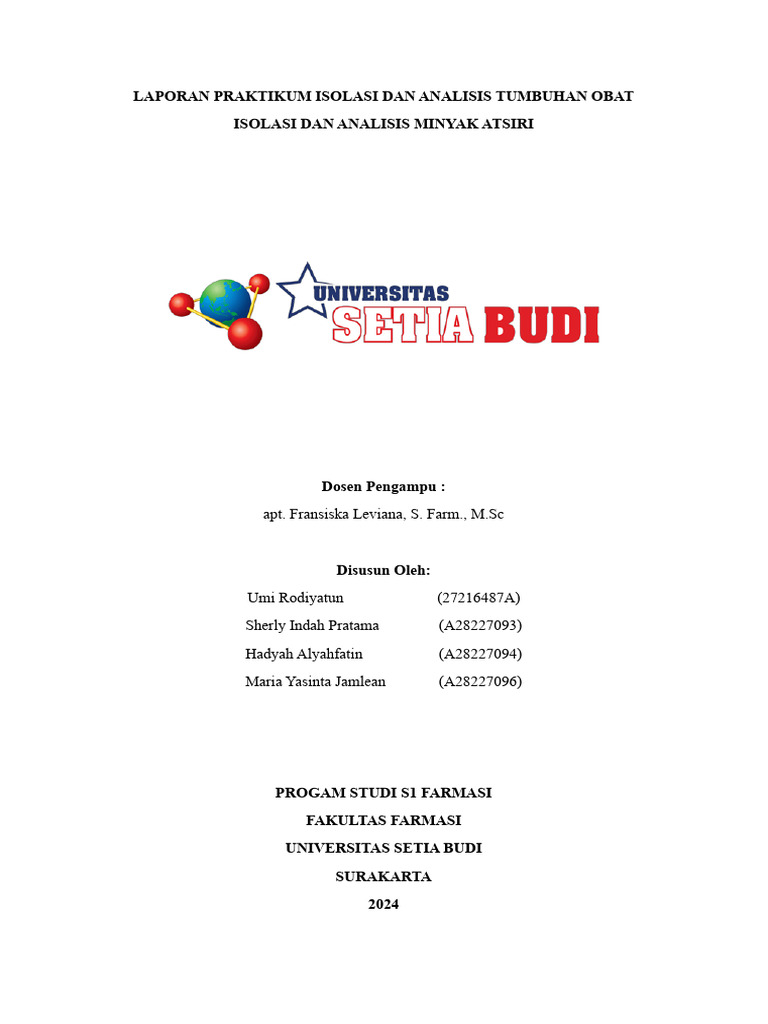 LAPORAN PRAKTIKUM ISOLASI DAN ANALISIS TUMBUHAN OBAT

ISOLASI DAN ANALISIS MINYAK ATSIRI

UNIVERSITAS
SETIA BUDI

Dosen Pengampu :

apt. Fransiska Leviana, S. Farm., M.Sc

Disusun Oleh:

Umi Rodiyatun (27216487A)
Sherly Indah Pratama (A28227093)
Hadyah Alyahfatin (A28227094)
Maria Yasinta Jamlean (A28227096)

PROGAM STUDI S1 FARMASI
FAKULTAS FARMASI
UNIVERSITAS SETIA BUDI
SURAKARTA
2024